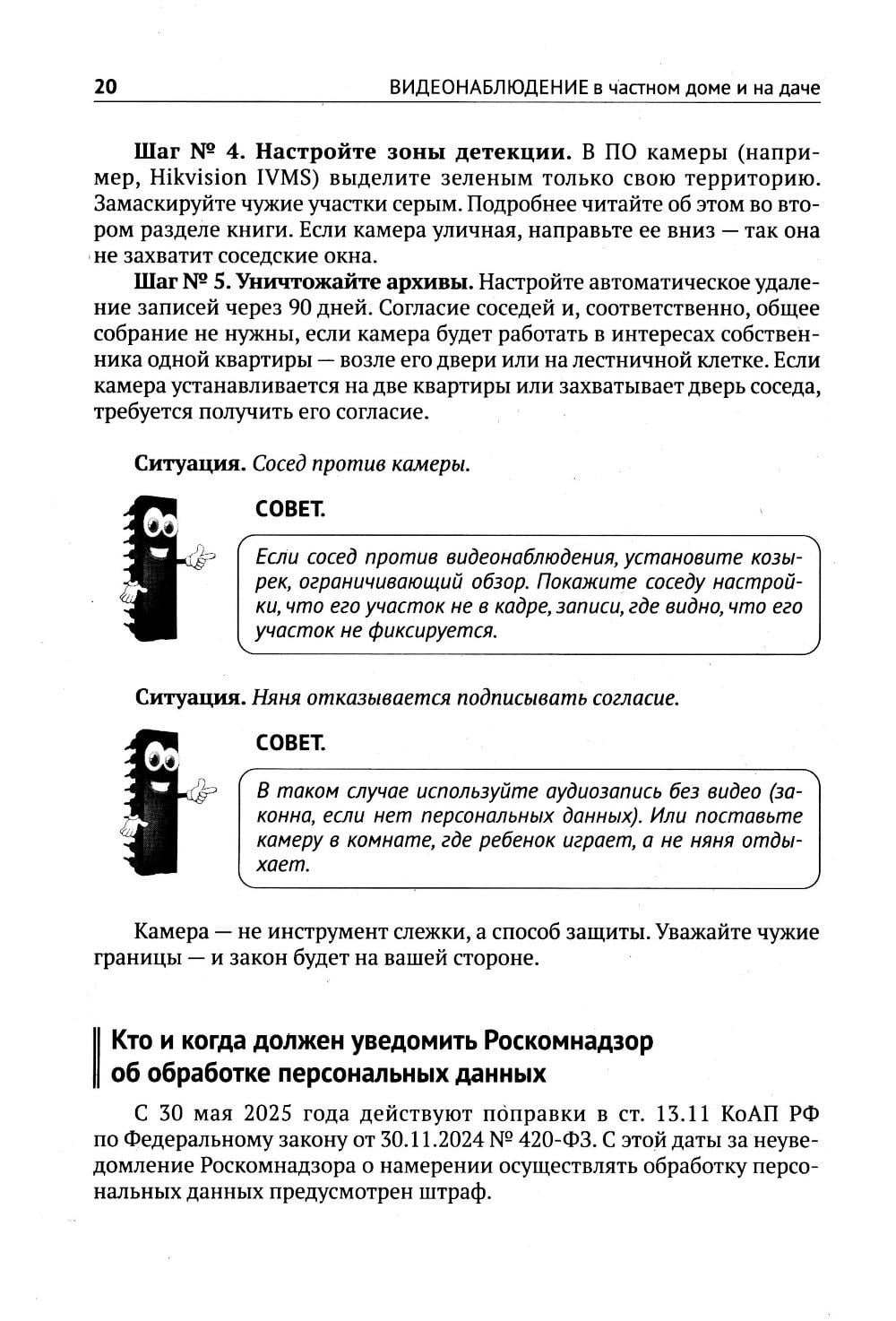 20 ВИДЕОНАБЛЮДЕНИЕ в частном доме и на даче

Шаг № 4. Настройте зоны детекции. В ПО камеры (например, Hikvision IVMS) выделите зеленым только свою территорию. Замаскируйте чужие участки серым. Подробнее читайте об этом во втором разделе книги. Если камера уличная, направьте ее вниз — так она не захватит соседские окна.

Шаг № 5. Уничтожайте архивы. Настройте автоматическое удаление записей через 90 дней. Согласие соседей и, соответственно, общее собрание не нужны, если камера будет работать в интересах собственника одной квартиры — возле его двери или на лестничной клетке. Если камера устанавливается на две квартиры или захватывает дверь соседа, требуется получить его согласие.

Ситуация. Сосед против камеры.

СОВЕТ.

Если сосед против видеонаблюдения, установите козырек, ограничивающий обзор. Покажите соседу настройки, что его участок не в кадре, записи, где видно, что его участок не фиксируется.

Ситуация. Няня отказывается подписывать согласие.

СОВЕТ.

В таком случае используйте аудиозапись без видео (законна, если нет персональных данных). Или поставьте камеру в комнате, где ребенок играет, а не няня отдыхает.

Камера — не инструмент слежки, а способ защиты. Уважайте чужие границы — и закон будет на вашей стороне.

Кто и когда должен уведомить Роскомнадзор об обработке персональных данных

С 30 мая 2025 года действуют поправки в ст. 13.11 КоАП РФ по Федеральному закону от 30.11.2024 № 420-ФЗ. С этой даты за неуведомление Роскомнадзора о намерении осуществлять обработку персональных данных предусмотрен штраф.